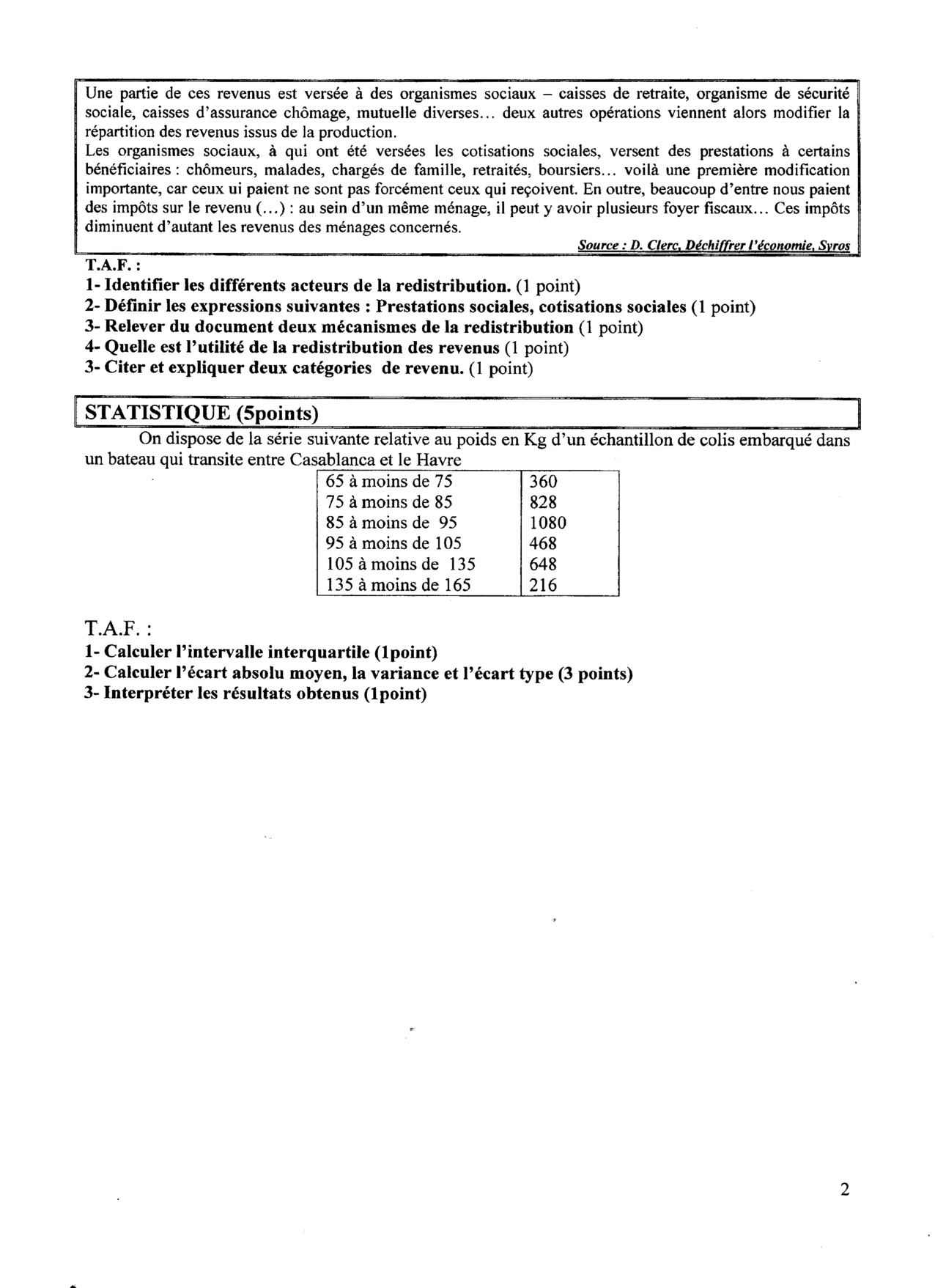 Une partie de ces revenus est versée à des organismes sociaux – caisses de retraite, organisme de sécurité sociale, caisses d'assurance chômage, mutuelle diverses... deux autres opérations viennent alors modifier la répartition des revenus issus de la production.
Les organismes sociaux, à qui ont été versées les cotisations sociales, versent des prestations à certains bénéficiaires : chômeurs, malades, chargés de famille, retraités, boursiers... voilà une première modification importante, car ceux ui paient ne sont pas forcément ceux qui reçoivent. En outre, beaucoup d'entre nous paient des impôts sur le revenu (...) : au sein d'un même ménage, il peut y avoir plusieurs foyer fiscaux... Ces impôts diminuent d'autant les revenus des ménages concernés.

Source : D. Clerc, Déchiffrer l'économie, Syros

T.A.F. :
1- Identifier les différents acteurs de la redistribution. (1 point)
2- Définir les expressions suivantes : Prestations sociales, cotisations sociales (1 point)
3- Relever du document deux mécanismes de la redistribution (1 point)
4- Quelle est l'utilité de la redistribution des revenus (1 point)
3- Citer et expliquer deux catégories de revenu. (1 point)

STATISTIQUE (5points)

On dispose de la série suivante relative au poids en Kg d'un échantillon de colis embarqué dans un bateau qui transite entre Casablanca et le Havre

| 65 à moins de 75 | 360 |
|---|---|
| 75 à moins de 85 | 828 |
| 85 à moins de 95 | 1080 |
| 95 à moins de 105 | 468 |
| 105 à moins de 135 | 648 |
| 135 à moins de 165 | 216 |

T.A.F. :
1- Calculer l'intervalle interquartile (1point)
2- Calculer l'écart absolu moyen, la variance et l'écart type (3 points)
3- Interpréter les résultats obtenus (1point)

2